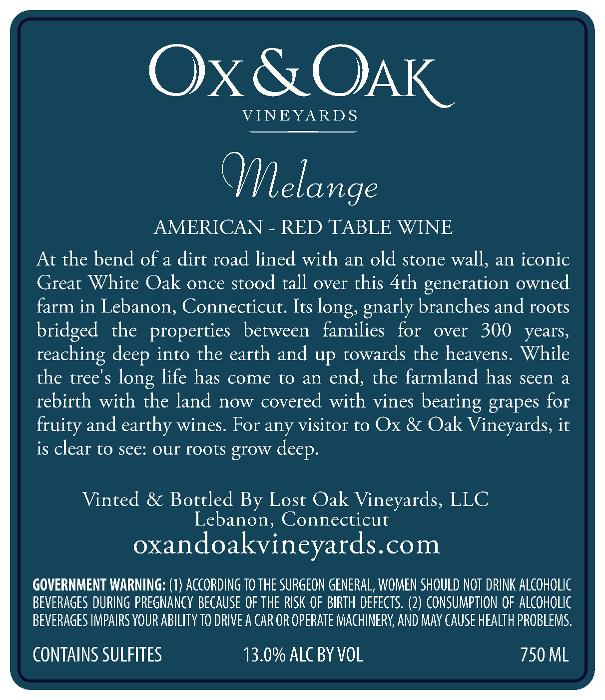 OX & OAK
VINEYARDS

Melange

AMERICAN - RED TABLE WINE

At the bend of a dirt road lined with an old stone wall, an iconic Great White Oak once stood tall over this 4th generation owned farm in Lebanon, Connecticut. Its long, gnarly branches and roots bridged the properties between families for over 300 years, reaching deep into the earth and up towards the heavens. While the tree's long life has come to an end, the farmland has seen a rebirth with the land now covered with vines bearing grapes for fruity and earthy wines. For any visitor to Ox & Oak Vineyards, it is clear to see: our roots grow deep.

Vinted & Bottled By Lost Oak Vineyards, LLC
Lebanon, Connecticut
oxandoakvineyards.com

GOVERNMENT WARNING: (1) ACCORDING TO THE SURGEON GENERAL, WOMEN SHOULD NOT DRINK ALCOHOLIC BEVERAGES DURING PREGNANCY BECAUSE OF THE RISK OF BIRTH DEFECTS. (2) CONSUMPTION OF ALCOHOLIC BEVERAGES IMPAIRS YOUR ABILITY TO DRIVE A CAR OR OPERATE MACHINERY, AND MAY CAUSE HEALTH PROBLEMS.

CONTAINS SULFITES 13.0% ALC BY VOL 750 ML